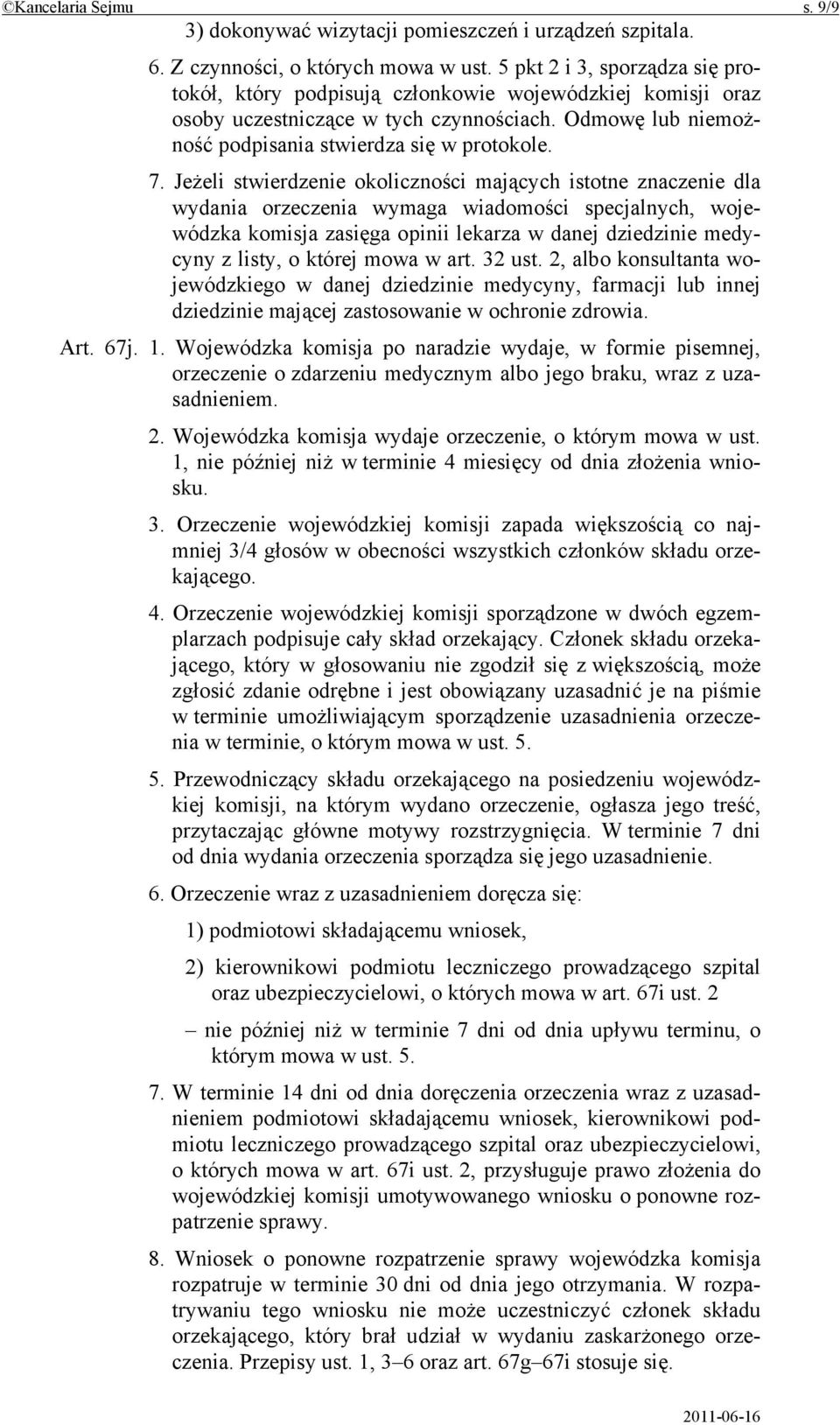 ©Kancelaria Sejmu s. 9/9

3) dokonywać wizytacji pomieszczeń i urządzeń szpitala.

6. Z czynności, o których mowa w ust. 5 pkt 2 i 3, sporządza się protokół, który podpisują członkowie wojewódzkiej komisji oraz osoby uczestniczące w tych czynnościach. Odmowę lub niemożność podpisania stwierdza się w protokole.

7. Jeżeli stwierdzenie okoliczności mających istotne znaczenie dla wydania orzeczenia wymaga wiadomości specjalnych, wojewódzka komisja zasięga opinii lekarza w danej dziedzinie medycyny z listy, o której mowa w art. 32 ust. 2, albo konsultanta wojewódzkiego w danej dziedzinie medycyny, farmacji lub innej dziedzinie mającej zastosowanie w ochronie zdrowia.

Art. 67j. 1. Wojewódzka komisja po naradzie wydaje, w formie pisemnej, orzeczenie o zdarzeniu medycznym albo jego braku, wraz z uzasadnieniem.

2. Wojewódzka komisja wydaje orzeczenie, o którym mowa w ust. 1, nie później niż w terminie 4 miesięcy od dnia złożenia wniosku.

3. Orzeczenie wojewódzkiej komisji zapada większością co najmniej 3/4 głosów w obecności wszystkich członków składu orzekającego.

4. Orzeczenie wojewódzkiej komisji sporządzone w dwóch egzemplarzach podpisuje cały skład orzekający. Członek składu orzekającego, który w głosowaniu nie zgodził się z większością, może zgłosić zdanie odrębne i jest obowiązany uzasadnić je na piśmie w terminie umożliwiającym sporządzenie uzasadnienia orzeczenia w terminie, o którym mowa w ust. 5.

5. Przewodniczący składu orzekającego na posiedzeniu wojewódzkiej komisji, na którym wydano orzeczenie, ogłasza jego treść, przytaczając główne motywy rozstrzygnięcia. W terminie 7 dni od dnia wydania orzeczenia sporządza się jego uzasadnienie.

6. Orzeczenie wraz z uzasadnieniem doręcza się:

1) podmiotowi składającemu wniosek,

2) kierownikowi podmiotu leczniczego prowadzącego szpital oraz ubezpieczycielowi, o których mowa w art. 67i ust. 2

– nie później niż w terminie 7 dni od dnia upływu terminu, o którym mowa w ust. 5.

7. W terminie 14 dni od dnia doręczenia orzeczenia wraz z uzasadnieniem podmiotowi składającemu wniosek, kierownikowi podmiotu leczniczego prowadzącego szpital oraz ubezpieczycielowi, o których mowa w art. 67i ust. 2, przysługuje prawo złożenia do wojewódzkiej komisji umotywowanego wniosku o ponowne rozpatrzenie sprawy.

8. Wniosek o ponowne rozpatrzenie sprawy wojewódzka komisja rozpatruje w terminie 30 dni od dnia jego otrzymania. W rozpatrywaniu tego wniosku nie może uczestniczyć członek składu orzekającego, który brał udział w wydaniu zaskarżonego orzeczenia. Przepisy ust. 1, 3–6 oraz art. 67g–67i stosuje się.

2011-06-16